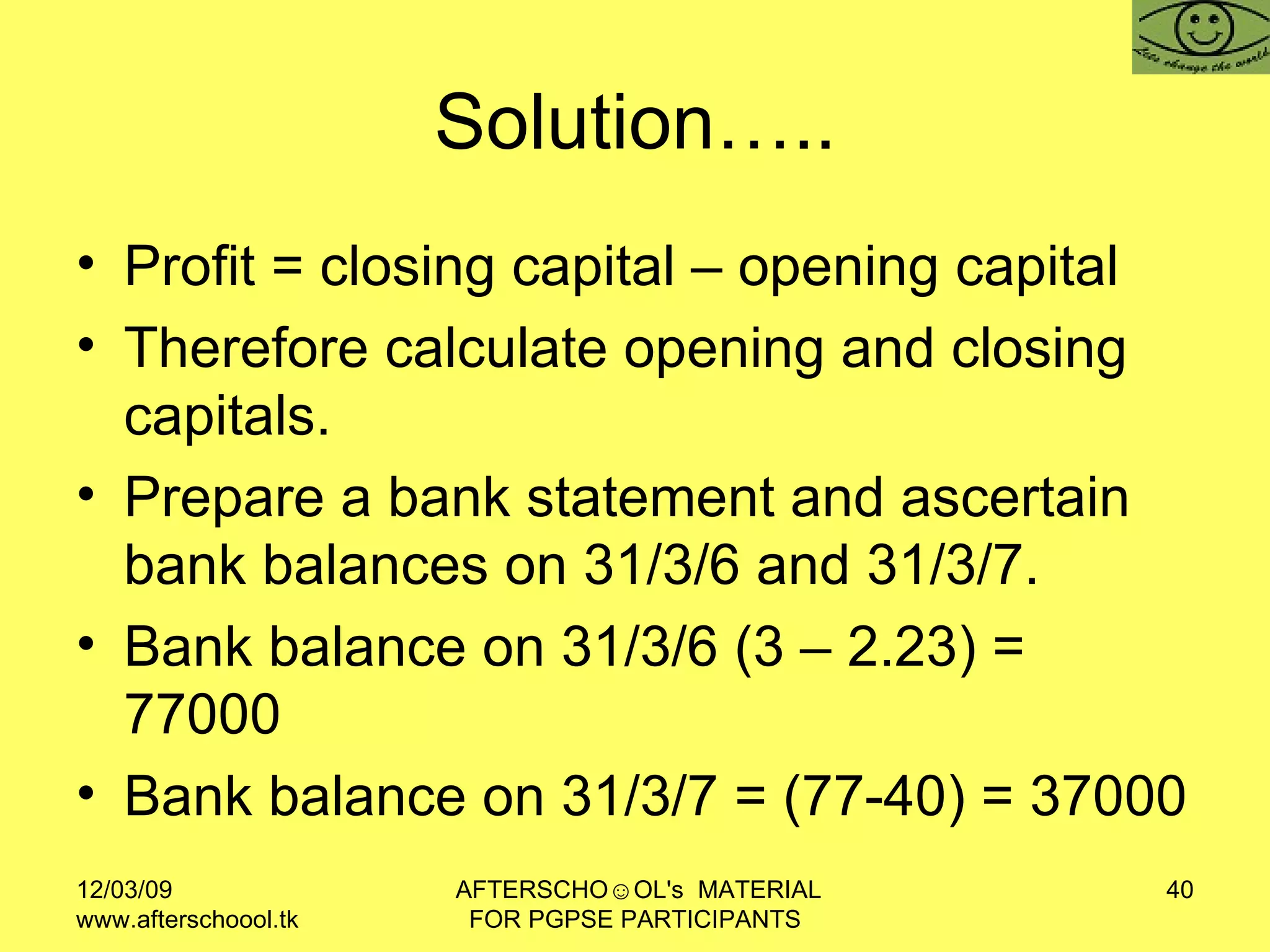 Lets change the world

Solution…..

• Profit = closing capital – opening capital
• Therefore calculate opening and closing capitals.
• Prepare a bank statement and ascertain bank balances on 31/3/6 and 31/3/7.
• Bank balance on 31/3/6 (3 – 2.23) = 77000
• Bank balance on 31/3/7 = (77-40) = 37000

12/03/09
www.afterschoool.tk

AFTERSCHO☺OL's MATERIAL FOR PGPSE PARTICIPANTS

40